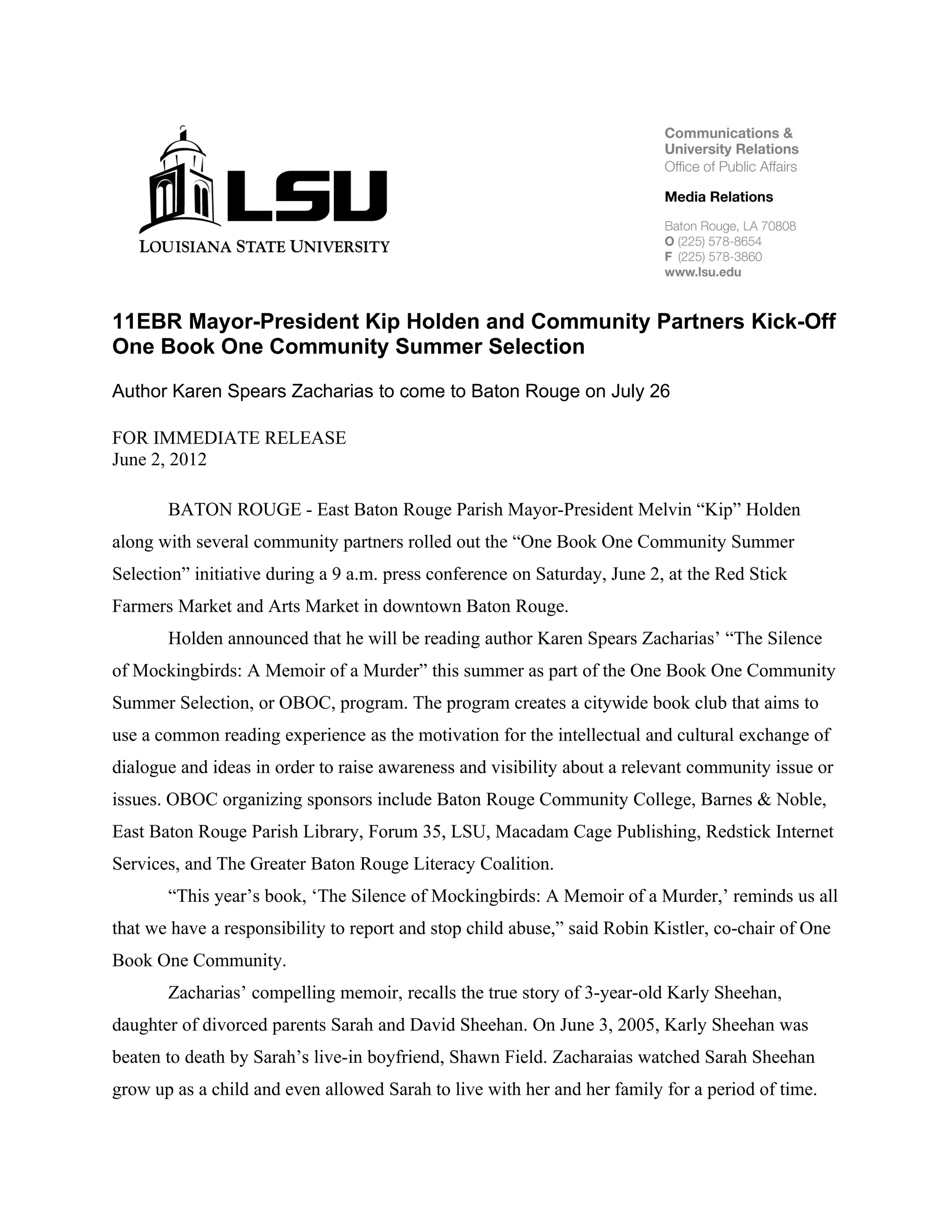 LSU
LOUISIANA STATE UNIVERSITY

Communications & University Relations
Office of Public Affairs

Media Relations

Baton Rouge, LA 70808
O (225) 578-8654
F (225) 578-3860
www.lsu.edu

11EBR Mayor-President Kip Holden and Community Partners Kick-Off One Book One Community Summer Selection

Author Karen Spears Zacharias to come to Baton Rouge on July 26

FOR IMMEDIATE RELEASE
June 2, 2012

BATON ROUGE - East Baton Rouge Parish Mayor-President Melvin “Kip” Holden along with several community partners rolled out the “One Book One Community Summer Selection” initiative during a 9 a.m. press conference on Saturday, June 2, at the Red Stick Farmers Market and Arts Market in downtown Baton Rouge.

Holden announced that he will be reading author Karen Spears Zacharias’ “The Silence of Mockingbirds: A Memoir of a Murder” this summer as part of the One Book One Community Summer Selection, or OBOC, program. The program creates a citywide book club that aims to use a common reading experience as the motivation for the intellectual and cultural exchange of dialogue and ideas in order to raise awareness and visibility about a relevant community issue or issues. OBOC organizing sponsors include Baton Rouge Community College, Barnes & Noble, East Baton Rouge Parish Library, Forum 35, LSU, Macadam Cage Publishing, Redstick Internet Services, and The Greater Baton Rouge Literacy Coalition.

“This year’s book, ‘The Silence of Mockingbirds: A Memoir of a Murder,’ reminds us all that we have a responsibility to report and stop child abuse,” said Robin Kistler, co-chair of One Book One Community.

Zacharias’ compelling memoir, recalls the true story of 3-year-old Karly Sheehan, daughter of divorced parents Sarah and David Sheehan. On June 3, 2005, Karly Sheehan was beaten to death by Sarah’s live-in boyfriend, Shawn Field. Zacharaias watched Sarah Sheehan grow up as a child and even allowed Sarah to live with her and her family for a period of time.